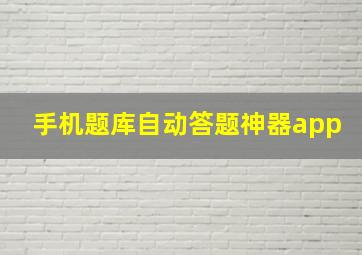 手机题库自动答题神器app